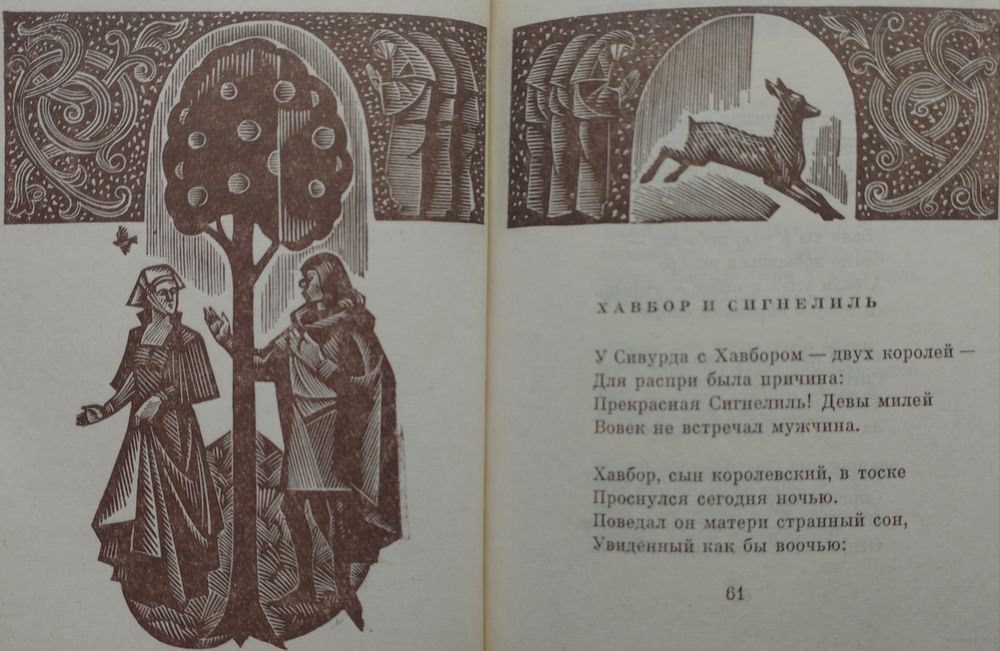 ХАВБОР И СИГНЕЛИЛЬ

У Сивурда с Хавбором — двух королей —
Для распри была причина:
Прекрасная Сигнелиль! Девы милей
Вовек не встречал мужчина.

Хавбор, сын королевский, в тоске
Проснулся сегодня ночью.
Поведал он матери странный сон,
Увиденный как бы воочью:

61